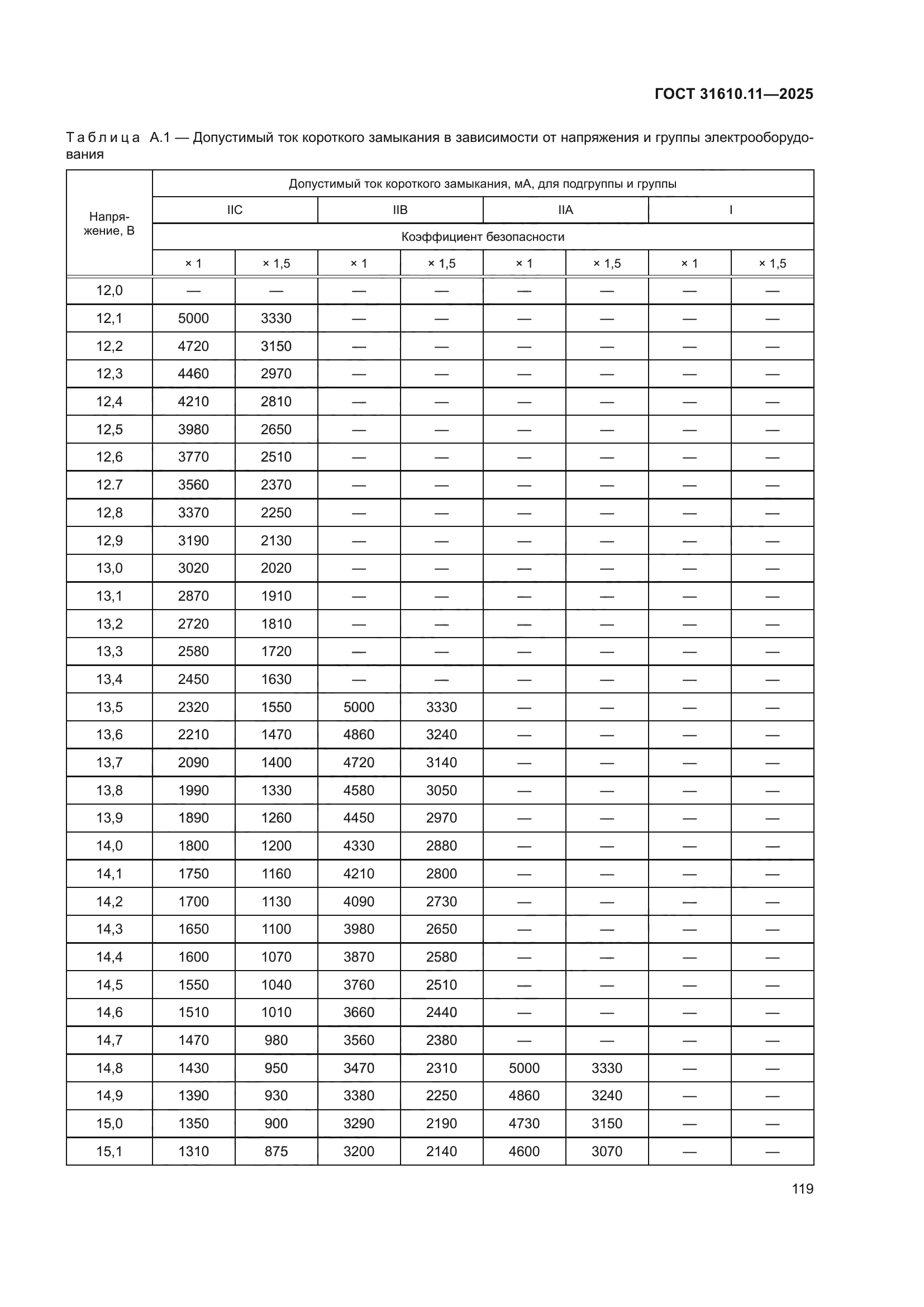 ГОСТ 31610.11—2025

Таблица А.1 — Допустимый ток короткого замыкания в зависимости от напряжения и группы электрооборудования

| Напряжение, В | Допустимый ток короткого замыкания, мА, для подгруппы и группы | | | | | | | |
|---|---|---|---|---|---|---|---|---|
| | IIC | | IIB | | IIA | | I | |
| | Коэффициент безопасности | | | | | | | |
| | × 1 | × 1,5 | × 1 | × 1,5 | × 1 | × 1,5 | × 1 | × 1,5 |
| 12,0 | — | — | — | — | — | — | — | — |
| 12,1 | 5000 | 3330 | — | — | — | — | — | — |
| 12,2 | 4720 | 3150 | — | — | — | — | — | — |
| 12,3 | 4460 | 2970 | — | — | — | — | — | — |
| 12,4 | 4210 | 2810 | — | — | — | — | — | — |
| 12,5 | 3980 | 2650 | — | — | — | — | — | — |
| 12,6 | 3770 | 2510 | — | — | — | — | — | — |
| 12.7 | 3560 | 2370 | — | — | — | — | — | — |
| 12,8 | 3370 | 2250 | — | — | — | — | — | — |
| 12,9 | 3190 | 2130 | — | — | — | — | — | — |
| 13,0 | 3020 | 2020 | — | — | — | — | — | — |
| 13,1 | 2870 | 1910 | — | — | — | — | — | — |
| 13,2 | 2720 | 1810 | — | — | — | — | — | — |
| 13,3 | 2580 | 1720 | — | — | — | — | — | — |
| 13,4 | 2450 | 1630 | — | — | — | — | — | — |
| 13,5 | 2320 | 1550 | 5000 | 3330 | — | — | — | — |
| 13,6 | 2210 | 1470 | 4860 | 3240 | — | — | — | — |
| 13,7 | 2090 | 1400 | 4720 | 3140 | — | — | — | — |
| 13,8 | 1990 | 1330 | 4580 | 3050 | — | — | — | — |
| 13,9 | 1890 | 1260 | 4450 | 2970 | — | — | — | — |
| 14,0 | 1800 | 1200 | 4330 | 2880 | — | — | — | — |
| 14,1 | 1750 | 1160 | 4210 | 2800 | — | — | — | — |
| 14,2 | 1700 | 1130 | 4090 | 2730 | — | — | — | — |
| 14,3 | 1650 | 1100 | 3980 | 2650 | — | — | — | — |
| 14,4 | 1600 | 1070 | 3870 | 2580 | — | — | — | — |
| 14,5 | 1550 | 1040 | 3760 | 2510 | — | — | — | — |
| 14,6 | 1510 | 1010 | 3660 | 2440 | — | — | — | — |
| 14,7 | 1470 | 980 | 3560 | 2380 | — | — | — | — |
| 14,8 | 1430 | 950 | 3470 | 2310 | 5000 | 3330 | — | — |
| 14,9 | 1390 | 930 | 3380 | 2250 | 4860 | 3240 | — | — |
| 15,0 | 1350 | 900 | 3290 | 2190 | 4730 | 3150 | — | — |
| 15,1 | 1310 | 875 | 3200 | 2140 | 4600 | 3070 | — | — |

119